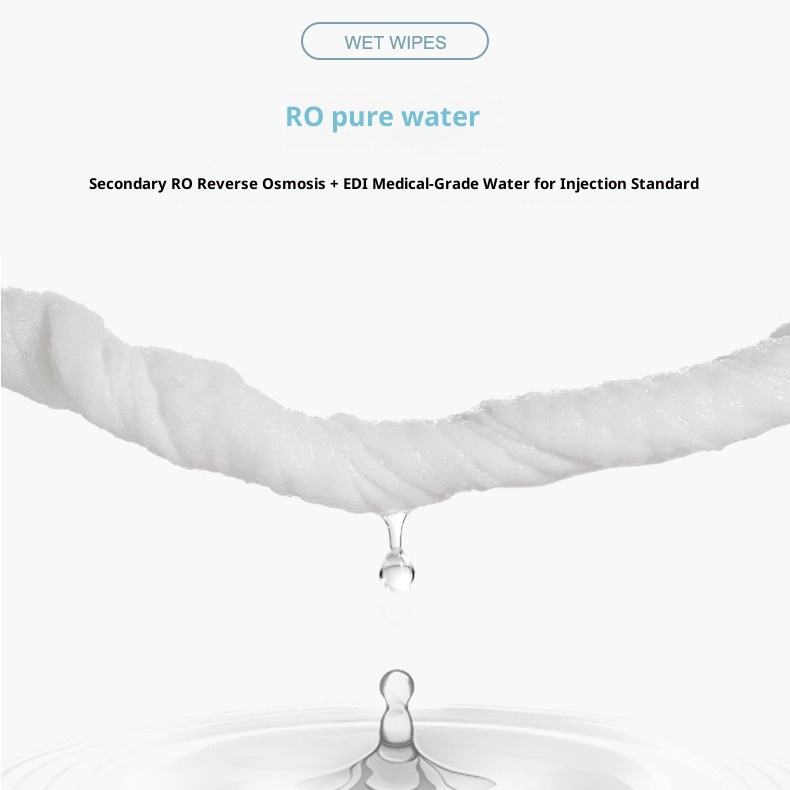 WET WIPES

RO pure water

Secondary RO Reverse Osmosis + EDI Medical-Grade Water for Injection Standard